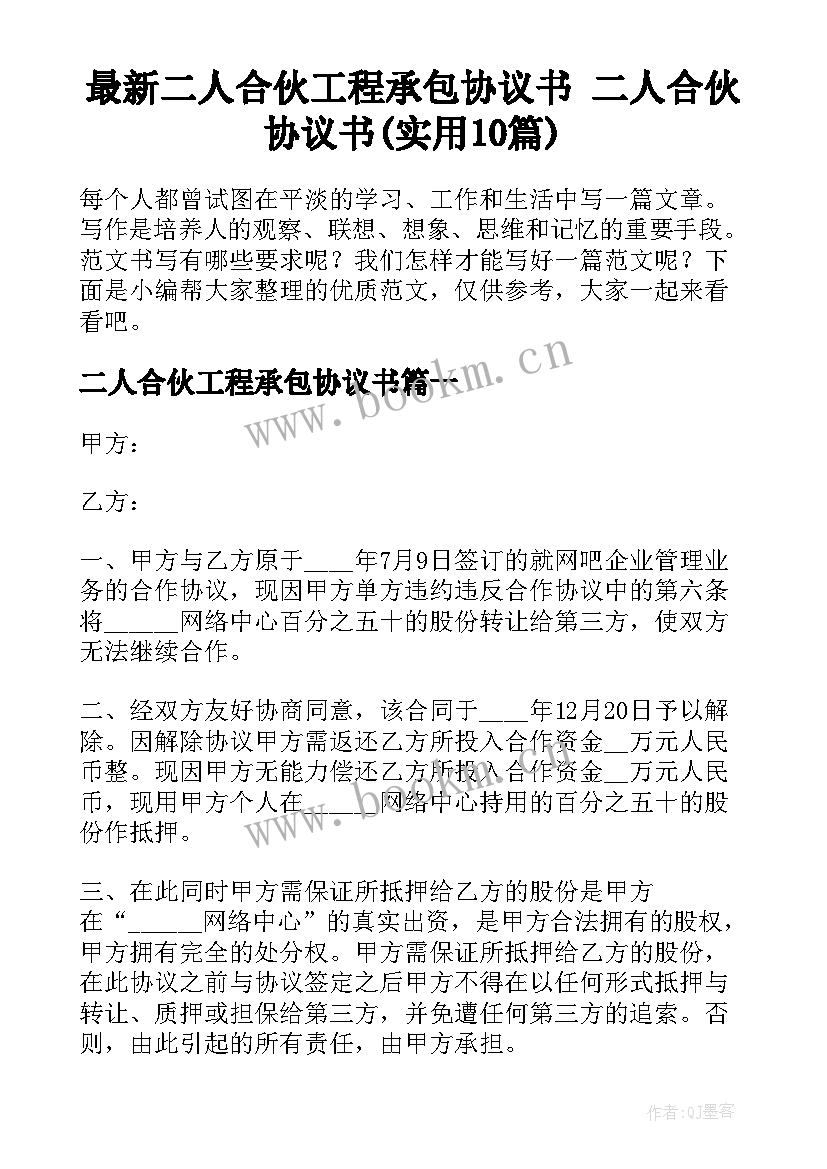 最新二人合伙工程承包协议书 二人合伙协议书(实用10篇)

每个人都曾试图在平淡的学习、工作和生活中写一篇文章。写作是培养人的观察、联想、想象、思维和记忆的重要手段。范文书写有哪些要求呢？我们怎样才能写好一篇范文呢？下面是小编帮大家整理的优质范文，仅供参考，大家一起来看看吧。

二人合伙工程承包协议书篇一

www.bookm.cn

甲方：

乙方：

一、甲方与乙方原于____年7月9日签订的就网吧企业管理业务的合作协议，现因甲方单方违约违反合作协议中的第六条将______网络中心百分之五十的股份转让给第三方，使双方无法继续合作。

二、经双方友好协商同意，该合同于____年12月20日予以解除。因解除协议甲方需返还乙方所投入合作资金__万元人民币整。现因甲方无能力偿还乙方所投入合作资金__万元人民币，现用甲方个人在______网络中心持用的百分之五十的股份作抵押。

三、在此同时甲方需保证所抵押给乙方的股份是甲方在“______网络中心”的真实出资，是甲方合法拥有的股权，甲方拥有完全的处分权。甲方需保证所抵押给乙方的股份，在此协议之前与协议签定之后甲方不得在以任何形式抵押与转让、质押或担保给第三方，并免遭任何第三方的追索。否则，由此引起的所有责任，由甲方承担。

作者:QJ墨客